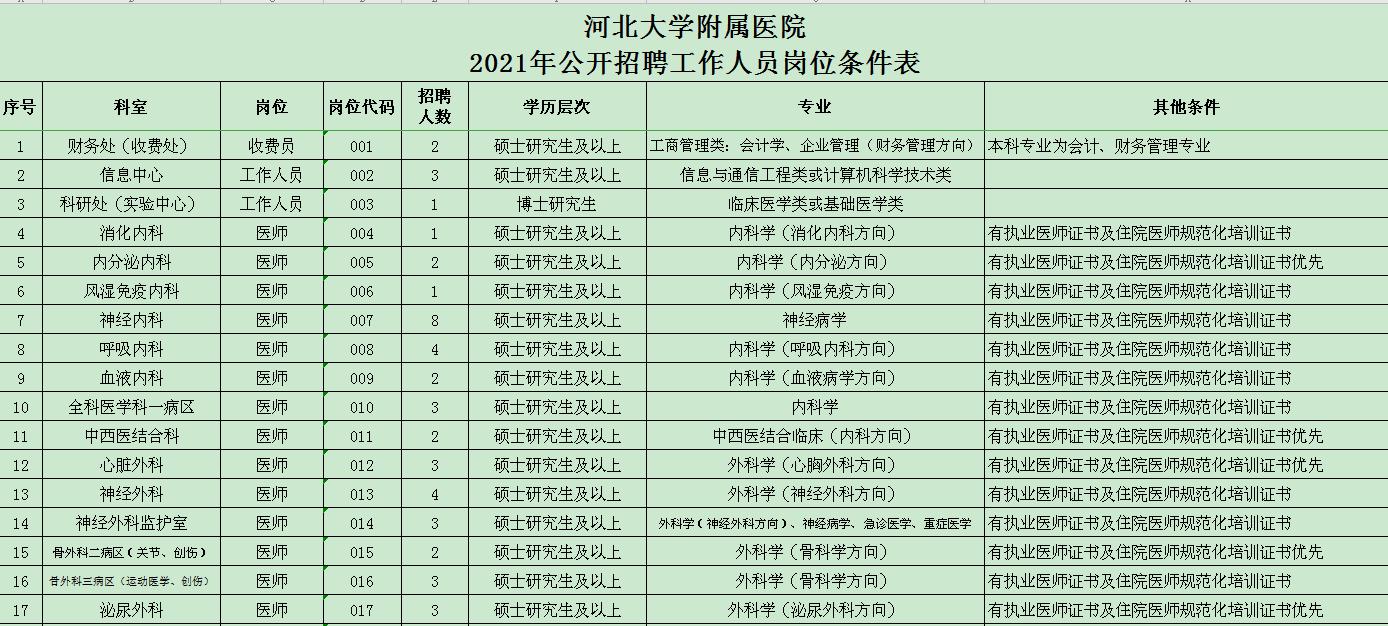 河北大学附属医院
2021年公开招聘工作人员岗位条件表

| 序号 | 科室 | 岗位 | 岗位代码 | 招聘人数 | 学历层次 | 专业 | 其他条件 |
|---|---|---|---|---|---|---|---|
| 1 | 财务处（收费处） | 收费员 | 001 | 2 | 硕士研究生及以上 | 工商管理类：会计学、企业管理（财务管理方向） | 本科专业为会计、财务管理专业 |
| 2 | 信息中心 | 工作人员 | 002 | 3 | 硕士研究生及以上 | 信息与通信工程类或计算机科学技术类 | |
| 3 | 科研处（实验中心） | 工作人员 | 003 | 1 | 博士研究生 | 临床医学类或基础医学类 | |
| 4 | 消化内科 | 医师 | 004 | 1 | 硕士研究生及以上 | 内科学（消化内科方向） | 有执业医师证书及住院医师规范化培训证书 |
| 5 | 内分泌内科 | 医师 | 005 | 2 | 硕士研究生及以上 | 内科学（内分泌方向） | 有执业医师证书及住院医师规范化培训证书优先 |
| 6 | 风湿免疫内科 | 医师 | 006 | 1 | 硕士研究生及以上 | 内科学（风湿免疫方向） | 有执业医师证书及住院医师规范化培训证书 |
| 7 | 神经内科 | 医师 | 007 | 8 | 硕士研究生及以上 | 神经病学 | 有执业医师证书及住院医师规范化培训证书 |
| 8 | 呼吸内科 | 医师 | 008 | 4 | 硕士研究生及以上 | 内科学（呼吸内科方向） | 有执业医师证书及住院医师规范化培训证书 |
| 9 | 血液内科 | 医师 | 009 | 2 | 硕士研究生及以上 | 内科学（血液病学方向） | 有执业医师证书及住院医师规范化培训证书 |
| 10 | 全科医学科一病区 | 医师 | 010 | 3 | 硕士研究生及以上 | 内科学 | 有执业医师证书及住院医师规范化培训证书 |
| 11 | 中西医结合科 | 医师 | 011 | 2 | 硕士研究生及以上 | 中西医结合临床（内科方向） | 有执业医师证书及住院医师规范化培训证书优先 |
| 12 | 心脏外科 | 医师 | 012 | 3 | 硕士研究生及以上 | 外科学（心胸外科方向） | 有执业医师证书及住院医师规范化培训证书优先 |
| 13 | 神经外科 | 医师 | 013 | 4 | 硕士研究生及以上 | 外科学（神经外科方向） | 有执业医师证书及住院医师规范化培训证书 |
| 14 | 神经外科监护室 | 医师 | 014 | 3 | 硕士研究生及以上 | 外科学（神经外科方向）、神经病学、急诊医学、重症医学 | 有执业医师证书及住院医师规范化培训证书 |
| 15 | 骨外科二病区（关节、创伤） | 医师 | 015 | 2 | 硕士研究生及以上 | 外科学（骨科学方向） | 有执业医师证书及住院医师规范化培训证书优先 |
| 16 | 骨外科三病区（运动医学、创伤） | 医师 | 016 | 3 | 硕士研究生及以上 | 外科学（骨科学方向） | 有执业医师证书及住院医师规范化培训证书 |
| 17 | 泌尿外科 | 医师 | 017 | 3 | 硕士研究生及以上 | 外科学（泌尿外科方向） | 有执业医师证书及住院医师规范化培训证书优先 |